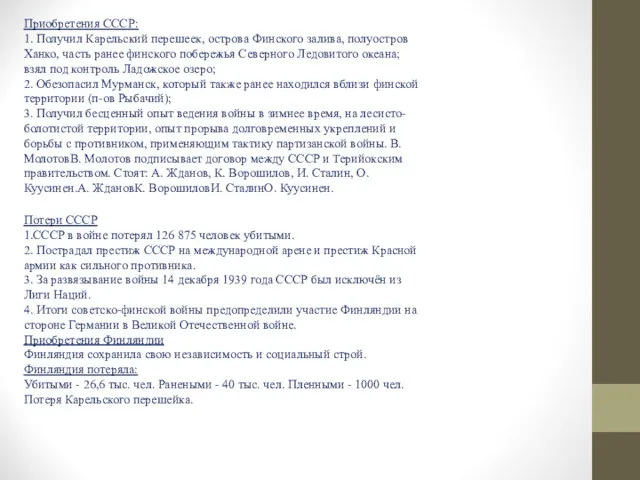 Приобретения СССР:
1. Получил Карельский перешеек, острова Финского залива, полуостров Ханко, часть ранее финского побережья Северного Ледовитого океана; взял под контроль Ладожское озеро;
2. Обезопасил Мурманск, который также ранее находился вблизи финской территории (п-ов Рыбачий);
3. Получил бесценный опыт ведения войны в зимнее время, на лесисто-болотистой территории, опыт прорыва долговременных укреплений и борьбы с противником, применяющим тактику партизанской войны. В. МолотовВ. Молотов подписывает договор между СССР и Терийокским правительством. Стоят: А. Жданов, К. Ворошилов, И. Сталин, О. Куусинен.А. ЖдановК. ВорошиловИ. СталинО. Куусинен.

Потери СССР
1.СССР в войне потерял 126 875 человек убитыми.
2. Пострадал престиж СССР на международной арене и престиж Красной армии как сильного противника.
3. За развязывание войны 14 декабря 1939 года СССР был исключён из Лиги Наций.
4. Итоги советско-финской войны предопределили участие Финляндии на стороне Германии в Великой Отечественной войне.
Приобретения Финляндии
Финляндия сохранила свою независимость и социальный строй.
Финляндия потеряла:
Убитыми - 26,6 тыс. чел. Ранеными - 40 тыс. чел. Пленными - 1000 чел. Потеря Карельского перешейка.